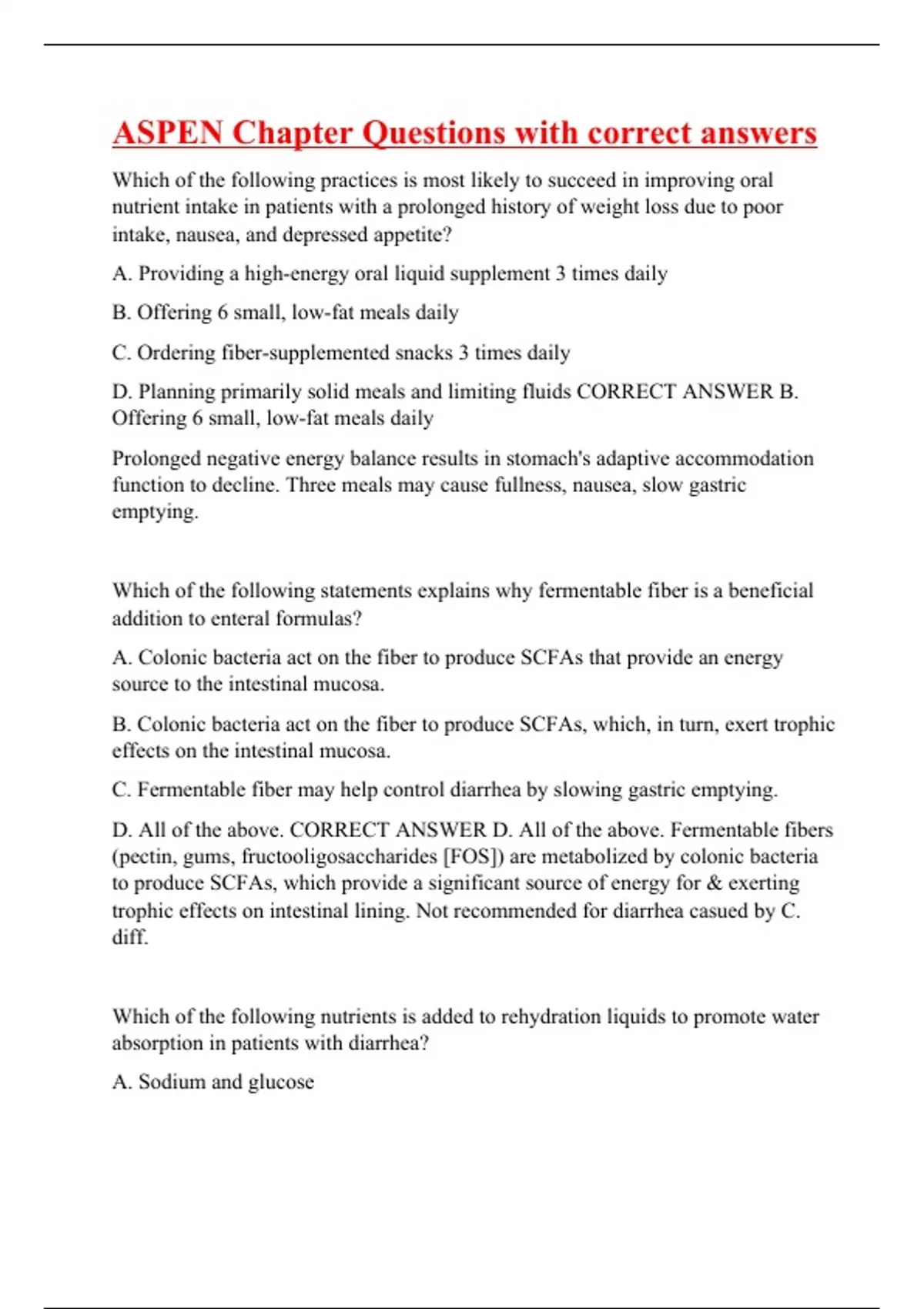 ASPEN Chapter Questions with correct answers

Which of the following practices is most likely to succeed in improving oral nutrient intake in patients with a prolonged history of weight loss due to poor intake, nausea, and depressed appetite?

A. Providing a high-energy oral liquid supplement 3 times daily

B. Offering 6 small, low-fat meals daily

C. Ordering fiber-supplemented snacks 3 times daily

D. Planning primarily solid meals and limiting fluids CORRECT ANSWER B. Offering 6 small, low-fat meals daily

Prolonged negative energy balance results in stomach's adaptive accommodation function to decline. Three meals may cause fullness, nausea, slow gastric emptying.

Which of the following statements explains why fermentable fiber is a beneficial addition to enteral formulas?

A. Colonic bacteria act on the fiber to produce SCFAs that provide an energy source to the intestinal mucosa.

B. Colonic bacteria act on the fiber to produce SCFAs, which, in turn, exert trophic effects on the intestinal mucosa.

C. Fermentable fiber may help control diarrhea by slowing gastric emptying.

D. All of the above. CORRECT ANSWER D. All of the above. Fermentable fibers (pectin, gums, fructooligosaccharides [FOS]) are metabolized by colonic bacteria to produce SCFAs, which provide a significant source of energy for & exerting trophic effects on intestinal lining. Not recommended for diarrhea casued by C. diff.

Which of the following nutrients is added to rehydration liquids to promote water absorption in patients with diarrhea?

A. Sodium and glucose